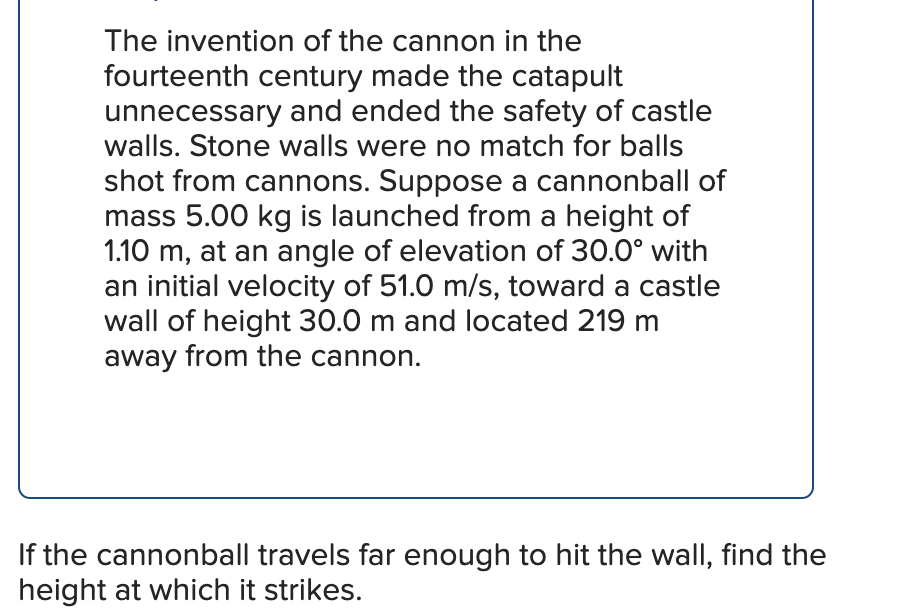 The invention of the cannon in the fourteenth century made the catapult unnecessary and ended the safety of castle walls. Stone walls were no match for balls shot from cannons. Suppose a cannonball of mass 5.00 kg is launched from a height of 1.10 m, at an angle of elevation of 30.0° with an initial velocity of 51.0 m/s, toward a castle wall of height 30.0 m and located 219 m away from the cannon.

If the cannonball travels far enough to hit the wall, find the height at which it strikes.